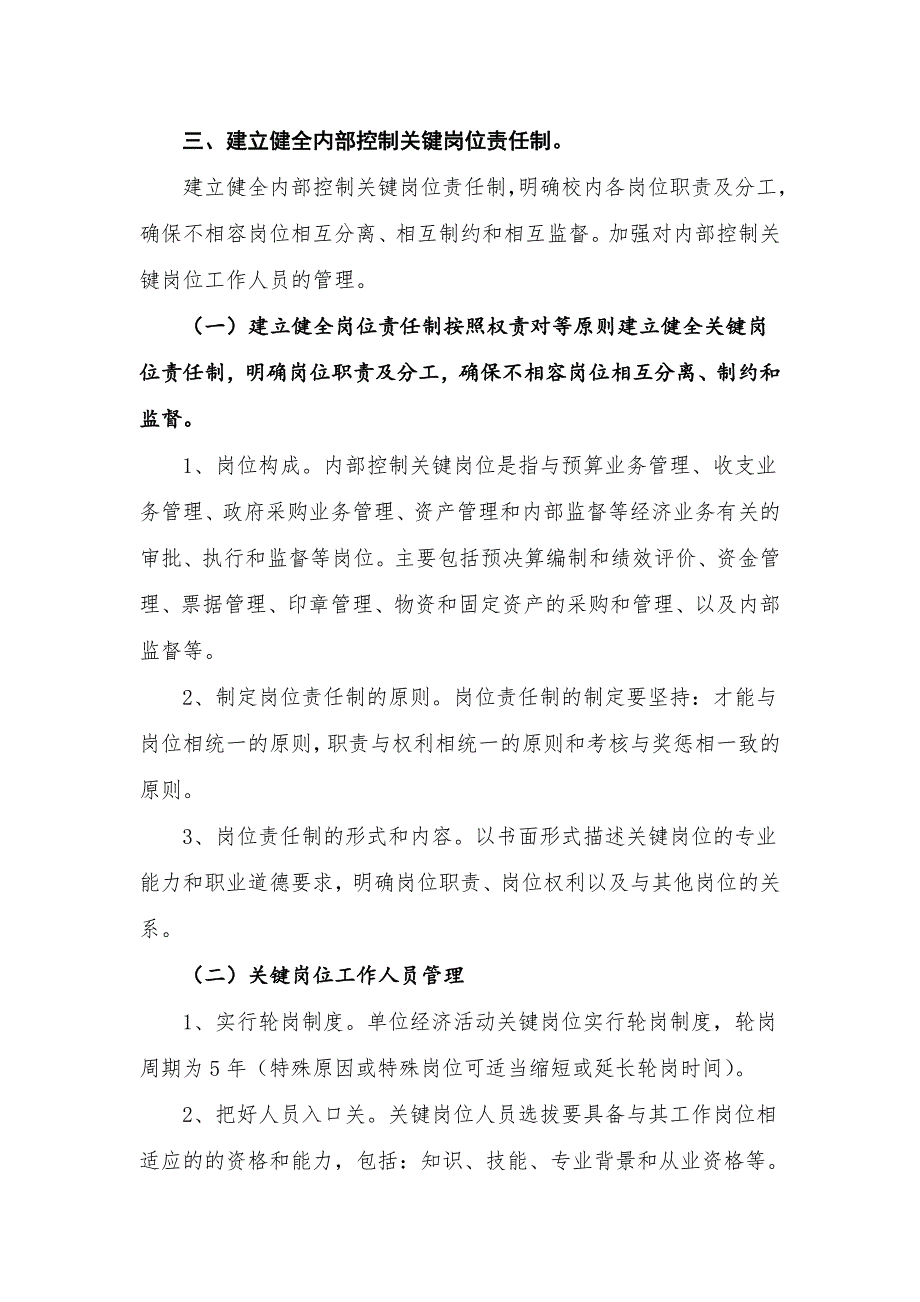 三、建立健全内部控制关键岗位责任制。

建立健全内部控制关键岗位责任制,明确校内各岗位职责及分工，确保不相容岗位相互分离、相互制约和相互监督。加强对内部控制关键岗位工作人员的管理。

（一）建立健全岗位责任制按照权责对等原则建立健全关键岗位责任制，明确岗位职责及分工，确保不相容岗位相互分离、制约和监督。

1、岗位构成。内部控制关键岗位是指与预算业务管理、收支业务管理、政府采购业务管理、资产管理和内部监督等经济业务有关的审批、执行和监督等岗位。主要包括预决算编制和绩效评价、资金管理、票据管理、印章管理、物资和固定资产的采购和管理、以及内部监督等。

2、制定岗位责任制的原则。岗位责任制的制定要坚持：才能与岗位相统一的原则,职责与权利相统一的原则和考核与奖惩相一致的原则。

3、岗位责任制的形式和内容。以书面形式描述关键岗位的专业能力和职业道德要求，明确岗位职责、岗位权利以及与其他岗位的关系。

（二）关键岗位工作人员管理

1、实行轮岗制度。单位经济活动关键岗位实行轮岗制度，轮岗周期为 5 年（特殊原因或特殊岗位可适当缩短或延长轮岗时间）。

2、把好人员入口关。关键岗位人员选拔要具备与其工作岗位相适应的的资格和能力，包括：知识、技能、专业背景和从业资格等。